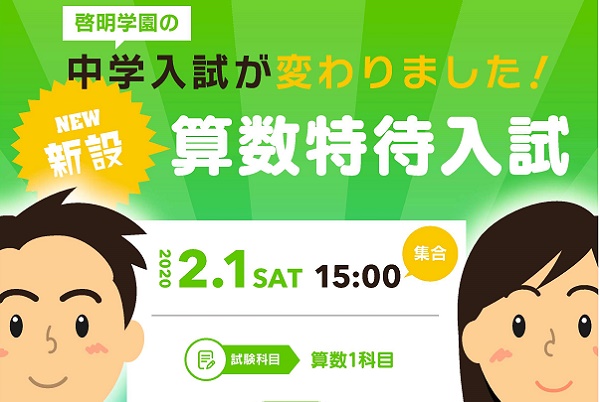 啓明学園の

中学入試が変わりました！

NEW
新設

算数特待入試

2020 2.1 SAT 15:00 集合

試験科目 算数1科目